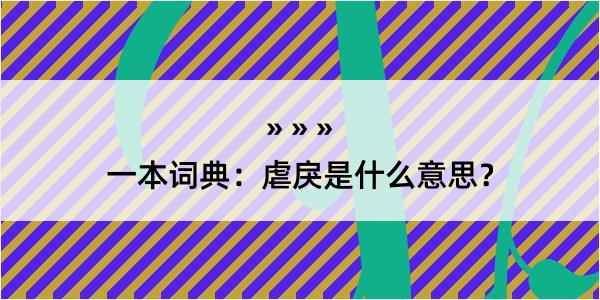 » » »

一本词典：虐戾是什么意思？